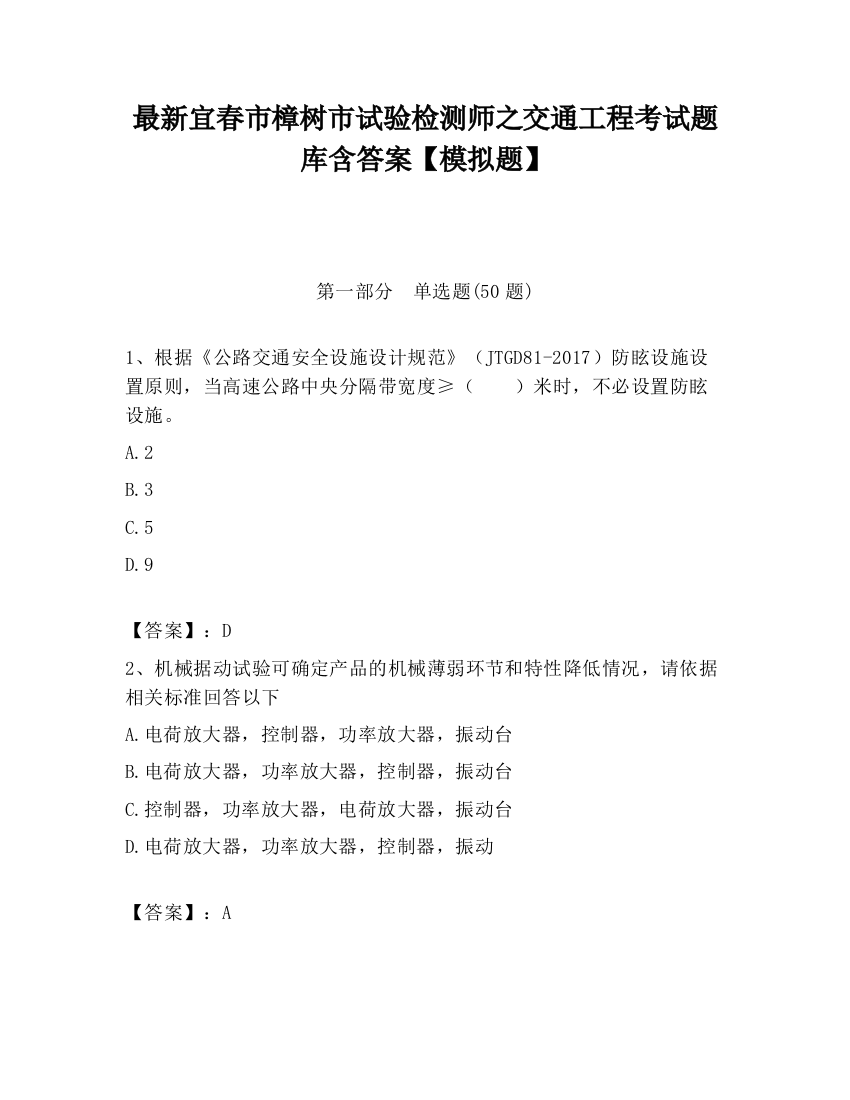 最新宜春市樟树市试验检测师之交通工程考试题库含答案【模拟题】

第一部分　单选题(50 题)

1、根据《公路交通安全设施设计规范》（JTGD81-2017）防眩设施设置原则，当高速公路中央分隔带宽度≥（　　）米时，不必设置防眩设施。

A.2

B.3

C.5

D.9

【答案】：D

2、机械据动试验可确定产品的机械薄弱环节和特性降低情况，请依据相关标准回答以下

A.电荷放大器，控制器，功率放大器，振动台

B.电荷放大器，功率放大器，控制器，振动台

C.控制器，功率放大器，电荷放大器，振动台

D.电荷放大器，功率放大器，控制器，振动

【答案】：A